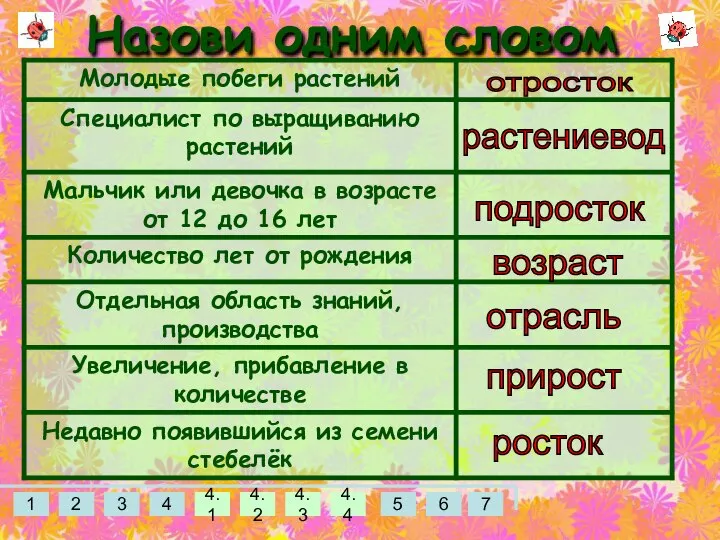 Назови одним словом

| | |
|---|---|
| Молодые побеги растений | отросток |
| Специалист по выращиванию растений | растениевод |
| Мальчик или девочка в возрасте от 12 до 16 лет | подросток |
| Количество лет от рождения | возраст |
| Отдельная область знаний, производства | отрасль |
| Увеличение, прибавление в количестве | прирост |
| Недавно появившийся из семени стебелёк | росток |

1 2 3 4 4.1 4.2 4.3 4.4 5 6 7